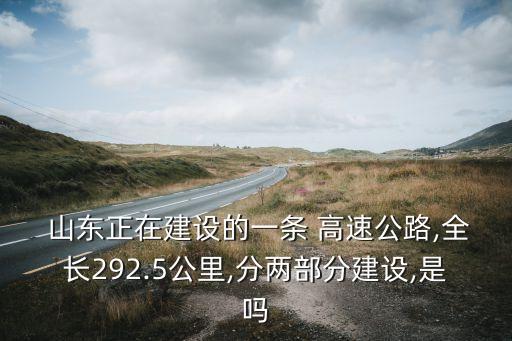 山东正在建设的一条 高速公路,全长292.5公里,分两部分建设,是吗